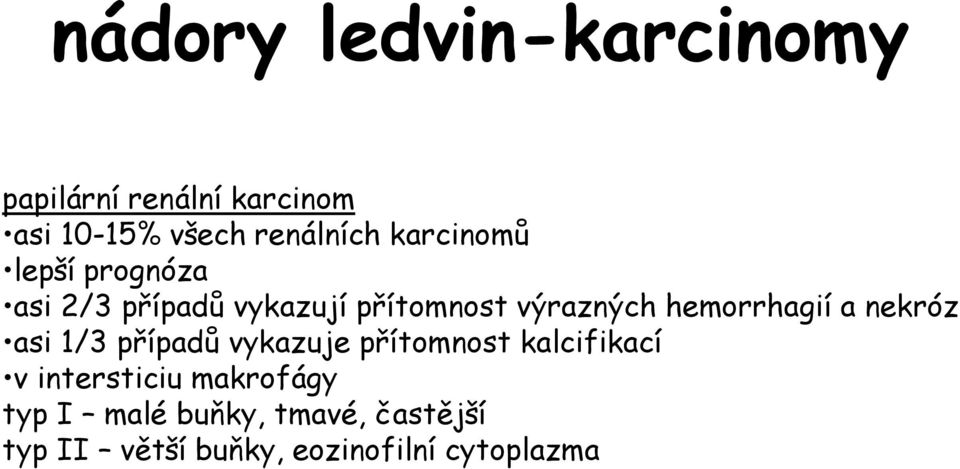 nádory ledvin-karcinomy

papilární renální karcinom
•asi 10-15% všech renálních karcinomů
•lepší prognóza
•asi 2/3 případů vykazují přítomnost výrazných hemorrhagií a nekróz
•asi 1/3 případů vykazuje přítomnost kalcifikací
•v intersticiu makrofágy
typ I – malé buňky, tmavé, častější
typ II – větší buňky, eozinofilní cytoplazma